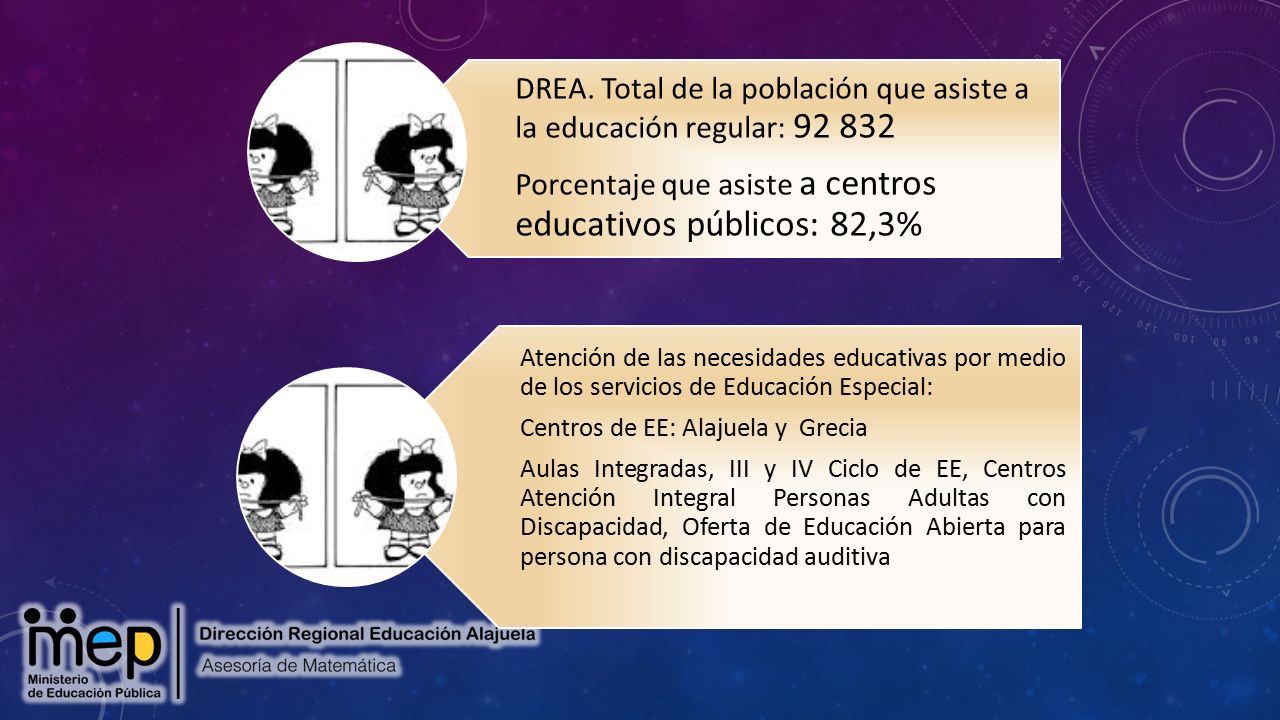 DREA. Total de la población que asiste a la educación regular: 92 832

Porcentaje que asiste a centros educativos públicos: 82,3%

Atención de las necesidades educativas por medio de los servicios de Educación Especial:

Centros de EE: Alajuela y Grecia

Aulas Integradas, III y IV Ciclo de EE, Centros Atención Integral Personas Adultas con Discapacidad, Oferta de Educación Abierta para persona con discapacidad auditiva

mep
Ministerio de Educación Pública

Dirección Regional Educación Alajuela
Asesoría de Matemática